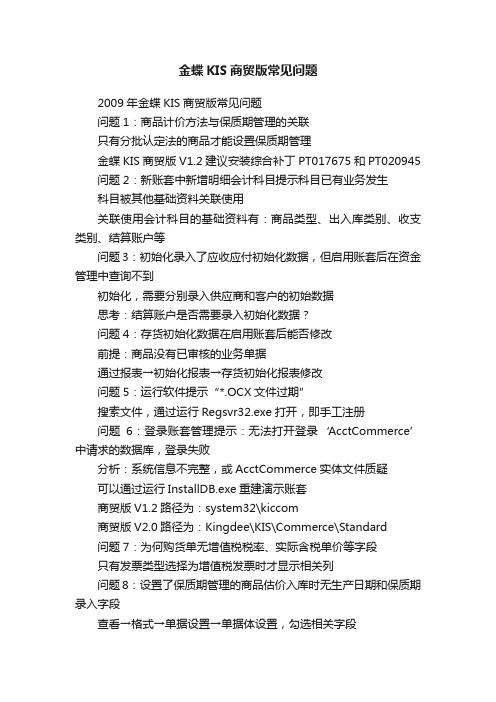 金蝶 KIS 商贸版常见问题

2009 年金蝶 KIS 商贸版常见问题

问题 1：商品计价方法与保质期管理的关联

只有分批认定法的商品才能设置保质期管理

金蝶 KIS 商贸版 V1.2 建议安装综合补丁 PT017675 和 PT020945

问题 2：新账套中新增明细会计科目提示科目已有业务发生

科目被其他基础资料关联使用

关联使用会计科目的基础资料有：商品类型、出入库类别、收支类别、结算账户等

问题 3：初始化录入了应收应付初始化数据，但启用账套后在资金管理中查询不到

初始化，需要分别录入供应商和客户的初始数据

思考：结算账户是否需要录入初始化数据？

问题 4：存货初始化数据在启用账套后能否修改

前提：商品没有已审核的业务单据

通过报表→初始化报表→存货初始化报表修改

问题 5：运行软件提示“*.OCX 文件过期”

搜索文件，通过运行 Regsvr32.exe 打开，即手工注册

问题 6：登录账套管理提示：无法打开登录 ‘AcctCommerce’ 中请求的数据库，登录失败

分析：系统信息不完整，或 AcctCommerce 实体文件质疑

可以通过运行 InstallDB.exe 重建演示账套

商贸版 V1.2 路径为：system32\kiccom

商贸版 V2.0 路径为：Kingdee\KIS\Commerce\Standard

问题 7：为何购货单无增值税税率、实际含税单价等字段

只有发票类型选择为增值税发票时才显示相关列

问题 8：设置了保质期管理的商品估价入库时无生产日期和保质期录入字段

查看→格式→单据设置→单据体设置，勾选相关字段